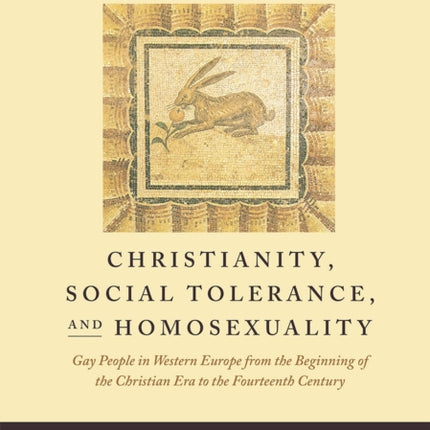 CHRISTIANITY, SOCIAL TOLERANCE, AND HOMOSEXUALITY

Gay People in Western Europe from the Beginning of the Christian Era to the Fourteenth Century